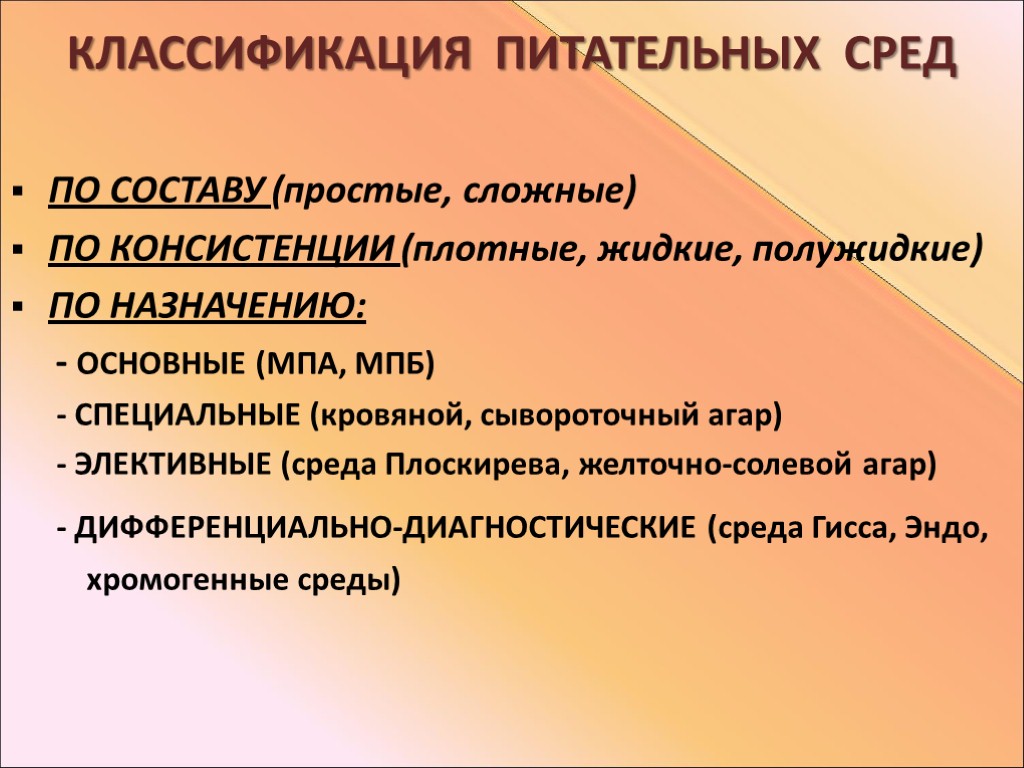 КЛАССИФИКАЦИЯ ПИТАТЕЛЬНЫХ СРЕД

▪ ПО СОСТАВУ (простые, сложные)
▪ ПО КОНСИСТЕНЦИИ (плотные, жидкие, полужидкие)
▪ ПО НАЗНАЧЕНИЮ:
- ОСНОВНЫЕ (МПА, МПБ)
- СПЕЦИАЛЬНЫЕ (кровяной, сывороточный агар)
- ЭЛЕКТИВНЫЕ (среда Плоскирева, желточно-солевой агар)
- ДИФФЕРЕНЦИАЛЬНО-ДИАГНОСТИЧЕСКИЕ (среда Гисса, Эндо, хромогенные среды)